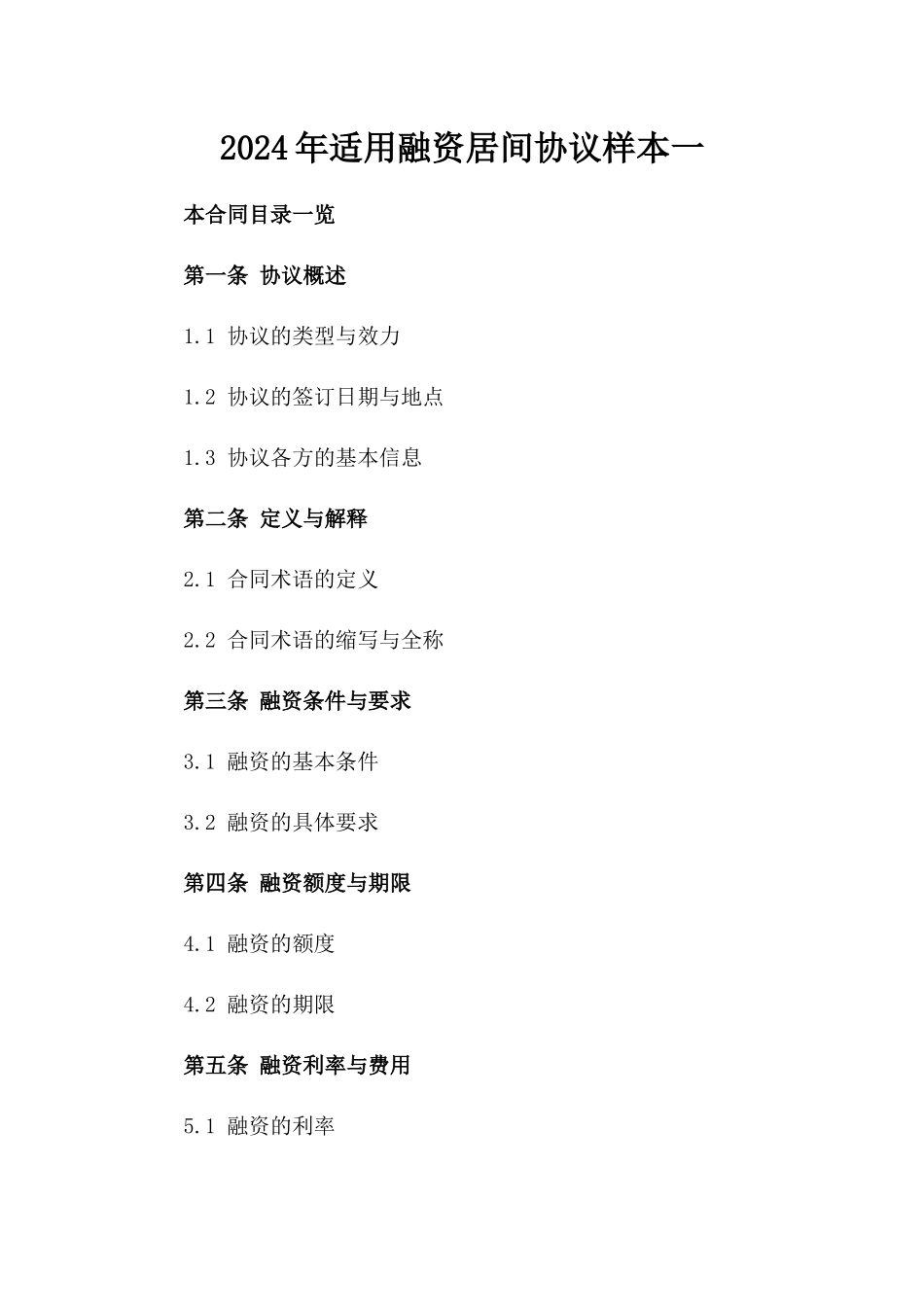 2024年适用融资居间协议样本一

本合同目录一览

第一条 协议概述

1.1 协议的类型与效力

1.2 协议的签订日期与地点

1.3 协议各方的基本信息

第二条 定义与解释

2.1 合同术语的定义

2.2 合同术语的缩写与全称

第三条 融资条件与要求

3.1 融资的基本条件

3.2 融资的具体要求

第四条 融资额度与期限

4.1 融资的额度

4.2 融资的期限

第五条 融资利率与费用

5.1 融资的利率